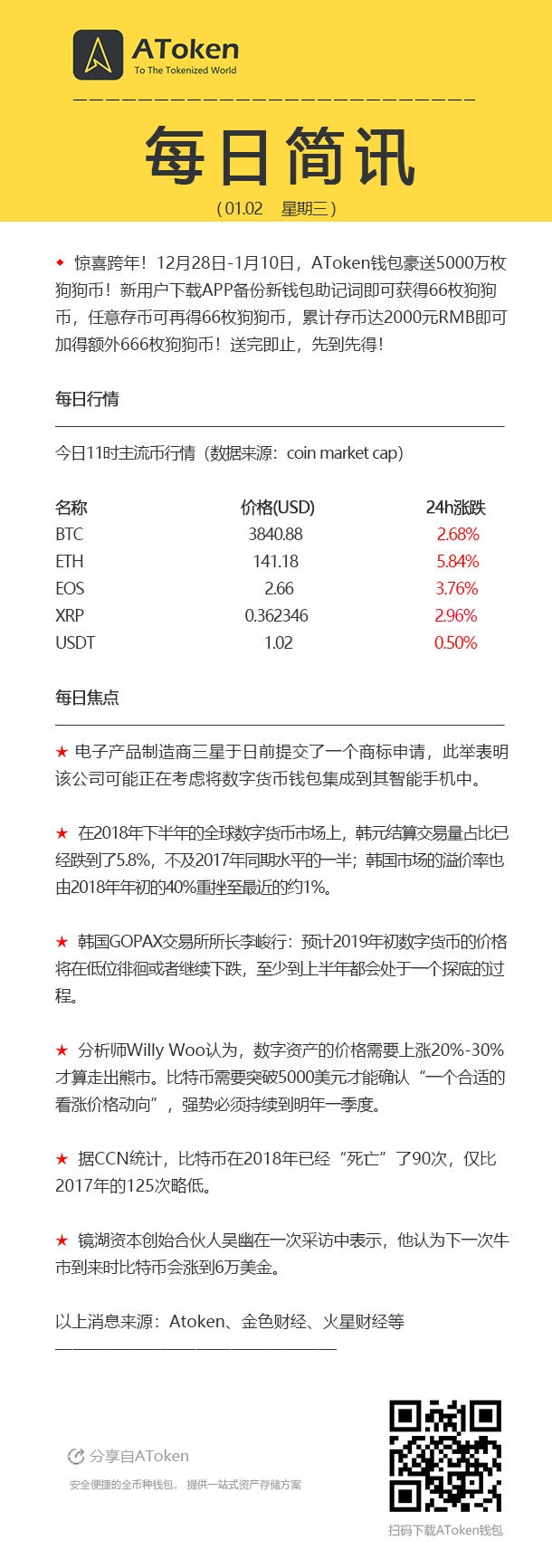 AToken
To The Tokenized World

每日简讯

（01.02 星期三）

◆ 惊喜跨年！12月28日-1月10日，AToken钱包豪送5000万枚狗狗币！新用户下载APP备份新钱包助记词即可获得66枚狗狗币，任意存币可再得66枚狗狗币，累计存币达2000元RMB即可加得额外666枚狗狗币！送完即止，先到先得！

每日行情

今日11时主流币行情（数据来源：coin market cap）

| 名称 | 价格(USD) | 24h涨跌 |
|---|---|---|
| BTC | 3840.88 | 2.68% |
| ETH | 141.18 | 5.84% |
| EOS | 2.66 | 3.76% |
| XRP | 0.362346 | 2.96% |
| USDT | 1.02 | 0.50% |

每日焦点

★ 电子产品制造商三星于日前提交了一个商标申请，此举表明该公司可能正在考虑将数字货币钱包集成到其智能手机中。

★ 在2018年下半年的全球数字货币市场上，韩元结算交易量占比已经跌到了5.8%，不及2017年同期水平的一半；韩国市场的溢价率也由2018年年初的40%重挫至最近的约1%。

★ 韩国GOPAX交易所所长李峻行：预计2019年初数字货币的价格将在低位徘徊或者继续下跌，至少到上半年都会处于一个探底的过程。

★ 分析师Willy Woo认为，数字资产的价格需要上涨20%-30%才算走出熊市。比特币需要突破5000美元才能确认“一个合适的看涨价格动向”，强势必须持续到明年一季度。

★ 据CCN统计，比特币在2018年已经“死亡”了90次，仅比2017年的125次略低。

★ 镜湖资本创始合伙人吴幽在一次采访中表示，他认为下一次牛市到来时比特币会涨到6万美金。

以上消息来源：Atoken、金色财经、火星财经等

分享自AToken
安全便捷的全币种钱包，提供一站式资产存储方案

扫码下载AToken钱包